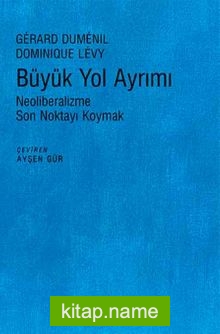 GÉRARD DUMÉNIL
DOMINIQUE LÉVY

Büyük Yol Ayrımı

Neoliberalizme
Son Noktayı Koymak

ÇEVİREN
AYŞEN GÜR

kitap.name